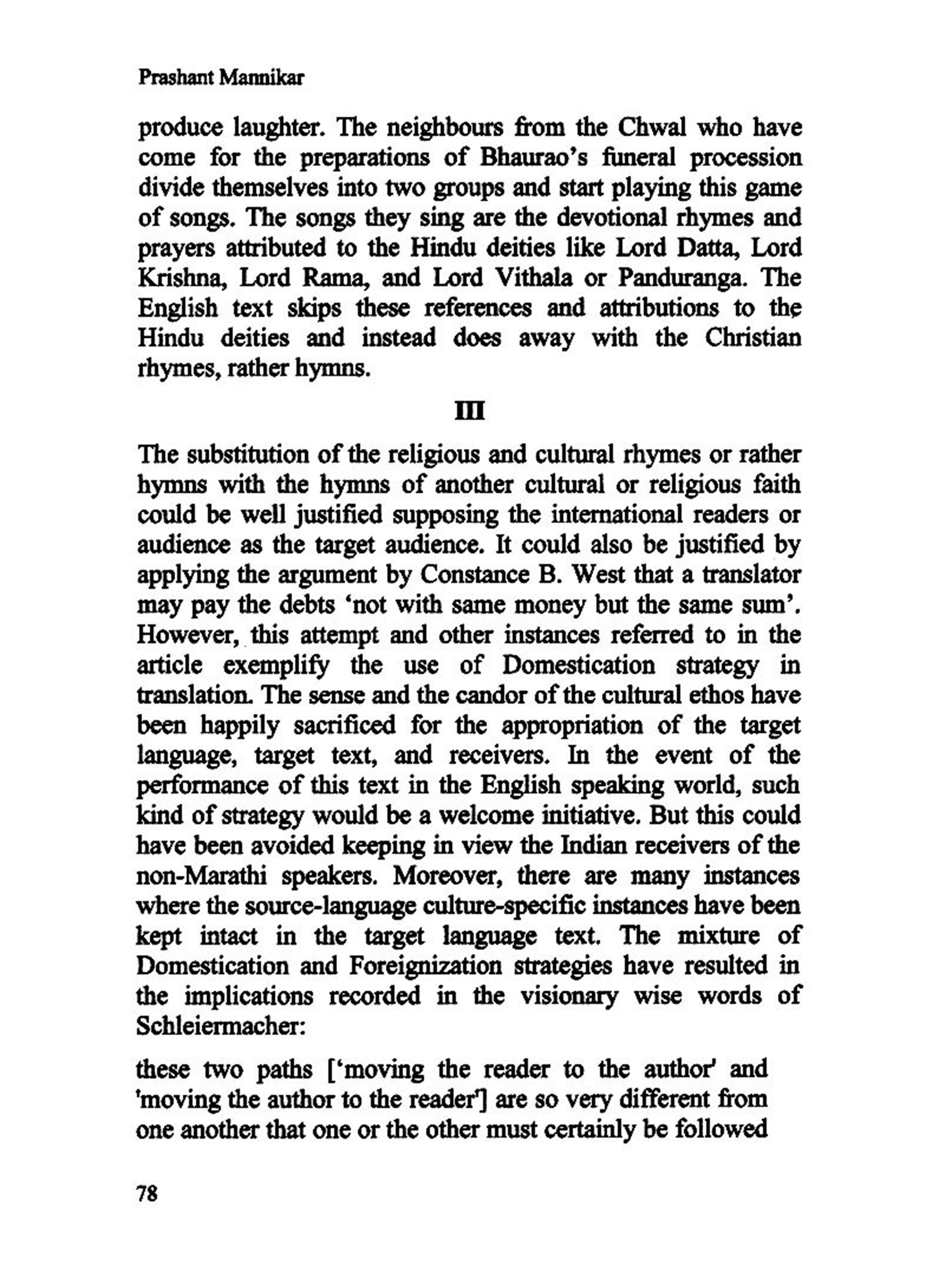 Prashant Mannikar

produce laughter. The neighbours from the Chwal who have come for the preparations of Bhaurao's funeral procession divide themselves into two groups and start playing this game of songs. The songs they sing are the devotional rhymes and prayers attributed to the Hindu deities like Lord Datta, Lord Krishna, Lord Rama, and Lord Vithala or Panduranga. The English text skips these references and attributions to the Hindu deities and instead does away with the Christian rhymes, rather hymns.

III

The substitution of the religious and cultural rhymes or rather hymns with the hymns of another cultural or religious faith could be well justified supposing the international readers or audience as the target audience. It could also be justified by applying the argument by Constance B. West that a translator may pay the debts 'not with same money but the same sum'. However, this attempt and other instances referred to in the article exemplify the use of Domestication strategy in translation. The sense and the candor of the cultural ethos have been happily sacrificed for the appropriation of the target language, target text, and receivers. In the event of the performance of this text in the English speaking world, such kind of strategy would be a welcome initiative. But this could have been avoided keeping in view the Indian receivers of the non-Marathi speakers. Moreover, there are many instances where the source-language culture-specific instances have been kept intact in the target language text. The mixture of Domestication and Foreignization strategies have resulted in the implications recorded in the visionary wise words of Schleiermacher:

these two paths ['moving the reader to the author' and 'moving the author to the reader'] are so very different from one another that one or the other must certainly be followed

78